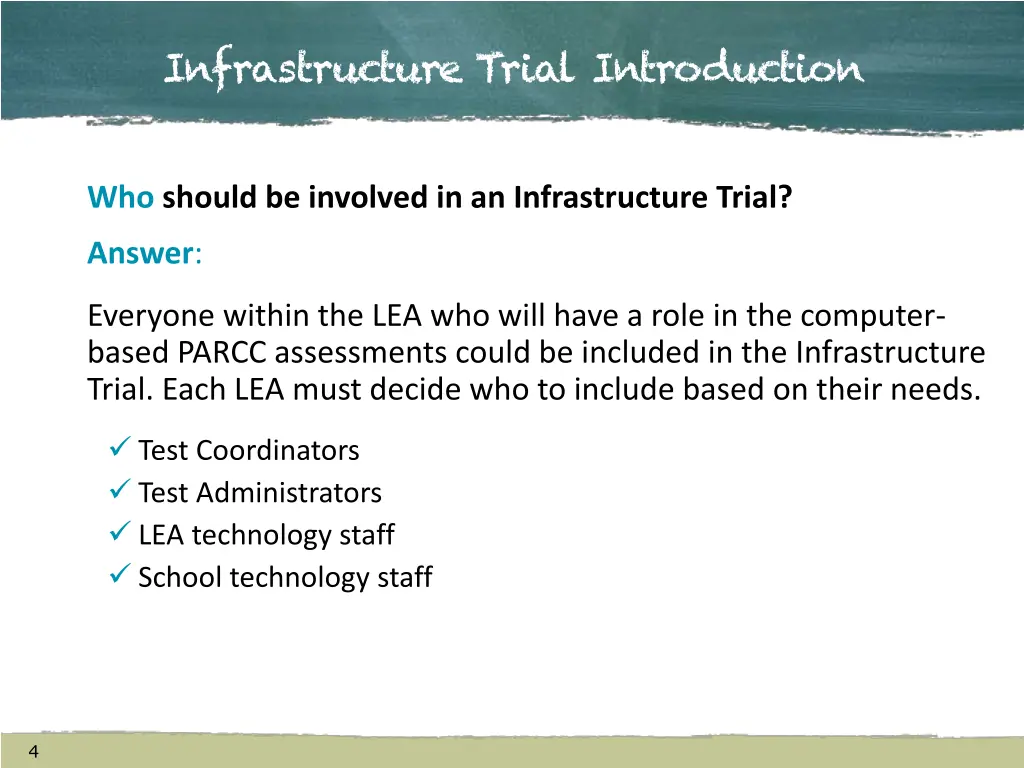 Infrastructure Trial Introduction

Who should be involved in an Infrastructure Trial?

Answer:

Everyone within the LEA who will have a role in the computer-based PARCC assessments could be included in the Infrastructure Trial. Each LEA must decide who to include based on their needs.

✓ Test Coordinators
✓ Test Administrators
✓ LEA technology staff
✓ School technology staff

4